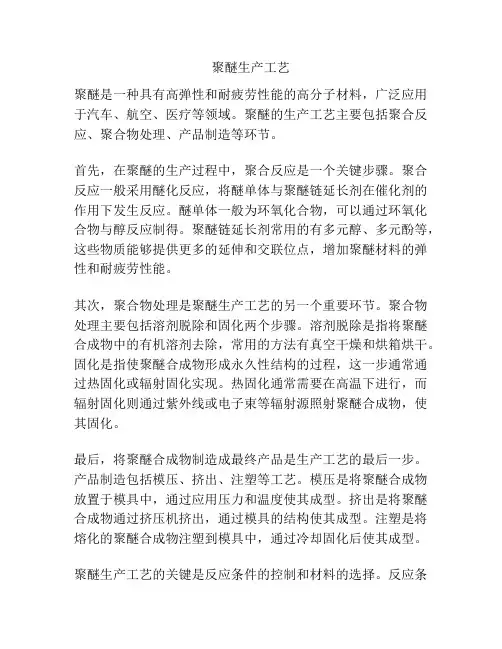 聚醚生产工艺

聚醚是一种具有高弹性和耐疲劳性能的高分子材料，广泛应用于汽车、航空、医疗等领域。聚醚的生产工艺主要包括聚合反应、聚合物处理、产品制造等环节。

首先，在聚醚的生产过程中，聚合反应是一个关键步骤。聚合反应一般采用醚化反应，将醚单体与聚醚链延长剂在催化剂的作用下发生反应。醚单体一般为环氧化合物，可以通过环氧化合物与醇反应制得。聚醚链延长剂常用的有多元醇、多元酚等，这些物质能够提供更多的延伸和交联位点，增加聚醚材料的弹性和耐疲劳性能。

其次，聚合物处理是聚醚生产工艺的另一个重要环节。聚合物处理主要包括溶剂脱除和固化两个步骤。溶剂脱除是指将聚醚合成物中的有机溶剂去除，常用的方法有真空干燥和烘箱烘干。固化是指使聚醚合成物形成永久性结构的过程，这一步通常通过热固化或辐射固化实现。热固化通常需要在高温下进行，而辐射固化则通过紫外线或电子束等辐射源照射聚醚合成物，使其固化。

最后，将聚醚合成物制造成最终产品是生产工艺的最后一步。产品制造包括模压、挤出、注塑等工艺。模压是将聚醚合成物放置于模具中，通过应用压力和温度使其成型。挤出是将聚醚合成物通过挤压机挤出，通过模具的结构使其成型。注塑是将熔化的聚醚合成物注塑到模具中，通过冷却固化后使其成型。

聚醚生产工艺的关键是反应条件的控制和材料的选择。反应条